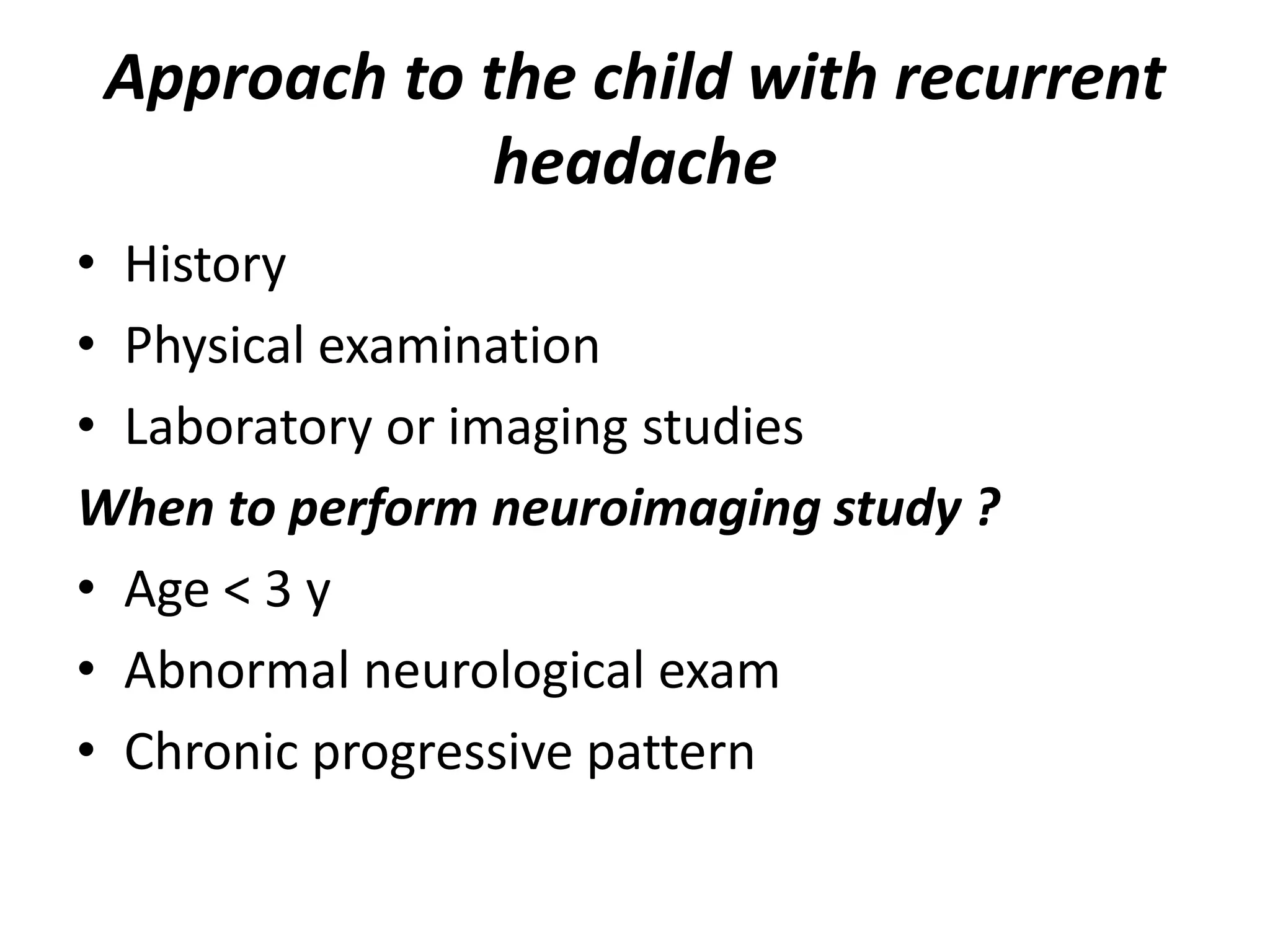 Approach to the child with recurrent headache

• History
• Physical examination
• Laboratory or imaging studies

When to perform neuroimaging study ?

• Age < 3 y
• Abnormal neurological exam
• Chronic progressive pattern